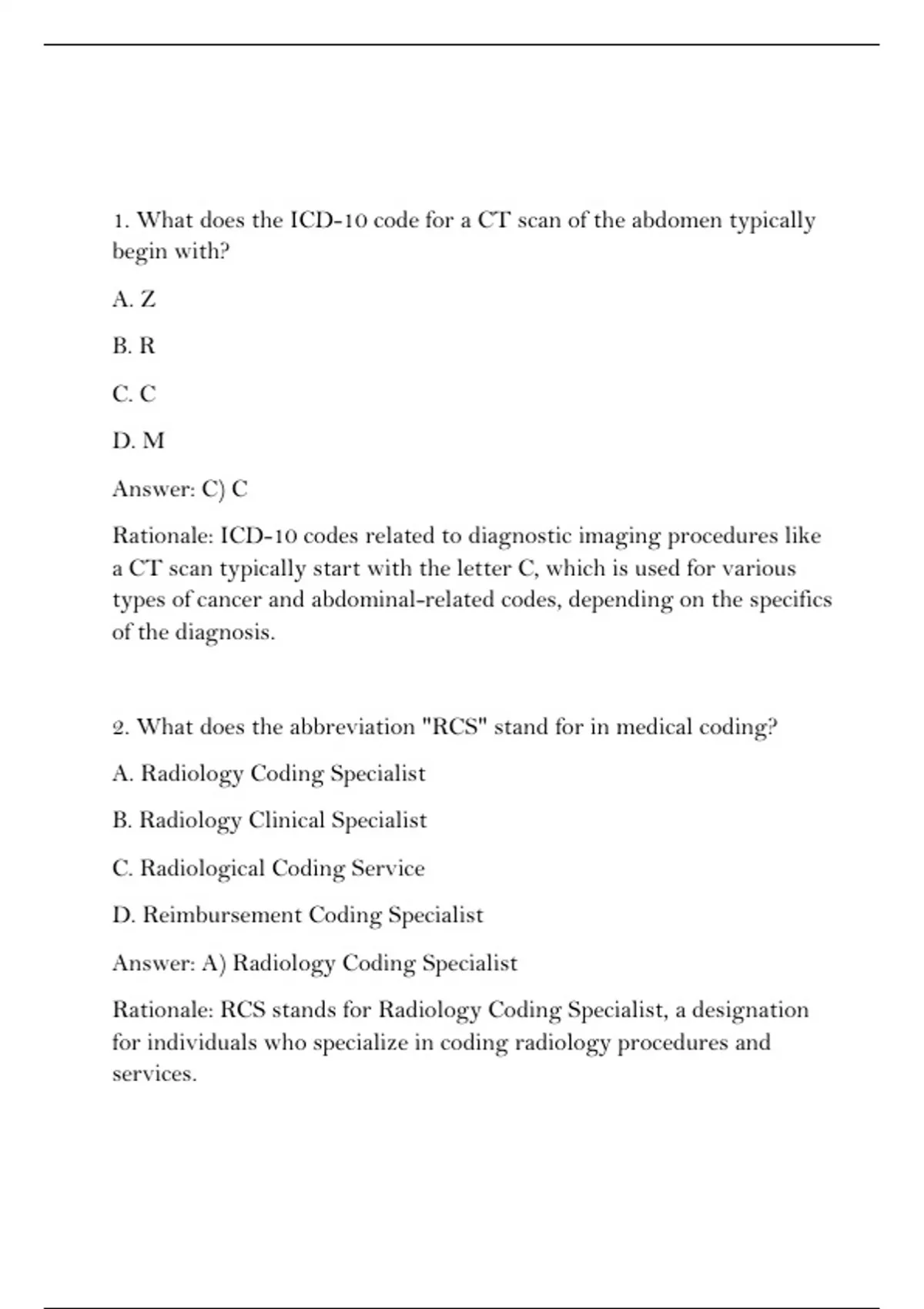 1. What does the ICD-10 code for a CT scan of the abdomen typically begin with?

A. Z

B. R

C. C

D. M

Answer: C) C

Rationale: ICD-10 codes related to diagnostic imaging procedures like a CT scan typically start with the letter C, which is used for various types of cancer and abdominal-related codes, depending on the specifics of the diagnosis.

2. What does the abbreviation "RCS" stand for in medical coding?

A. Radiology Coding Specialist

B. Radiology Clinical Specialist

C. Radiological Coding Service

D. Reimbursement Coding Specialist

Answer: A) Radiology Coding Specialist

Rationale: RCS stands for Radiology Coding Specialist, a designation for individuals who specialize in coding radiology procedures and services.